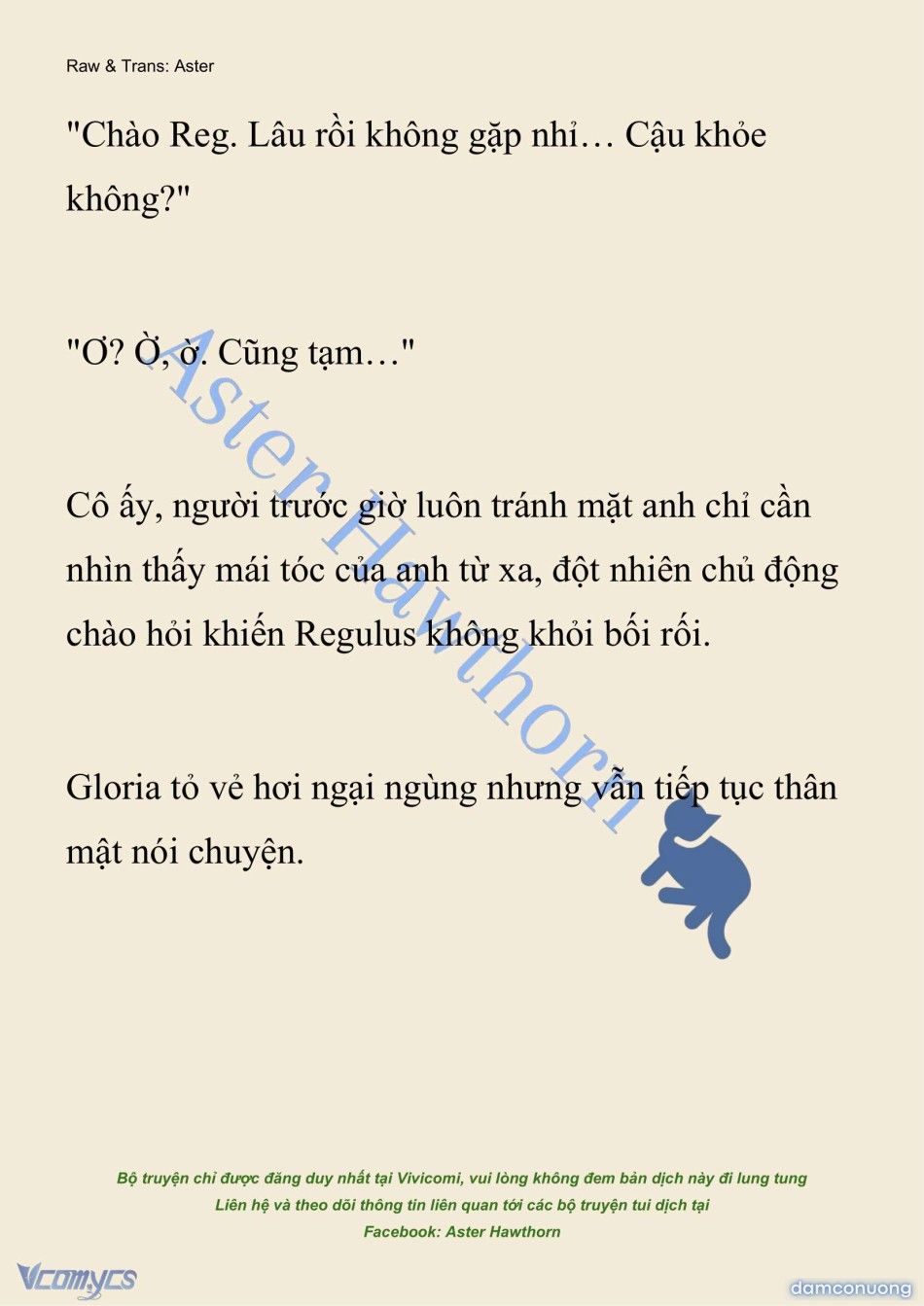 Raw & Trans: Aster

"Chào Reg. Lâu rồi không gặp nhỉ… Cậu khỏe không?"

"Ơ? Ờ, ờ. Cũng tạm…"

Cô ấy, người trước giờ luôn tránh mặt anh chỉ cần nhìn thấy mái tóc của anh từ xa, đột nhiên chủ động chào hỏi khiến Regulus không khỏi bối rối.

Gloria tỏ vẻ hơi ngại ngùng nhưng vẫn tiếp tục thân mật nói chuyện.

Aster Hawthorn

Bộ truyện chỉ được đăng duy nhất tại Vivicomi, vui lòng không đem bản dịch này đi lung tung
Liên hệ và theo dõi thông tin liên quan tới các bộ truyện tui dịch tại
Facebook: Aster Hawthorn

Vcomycs

damconuong